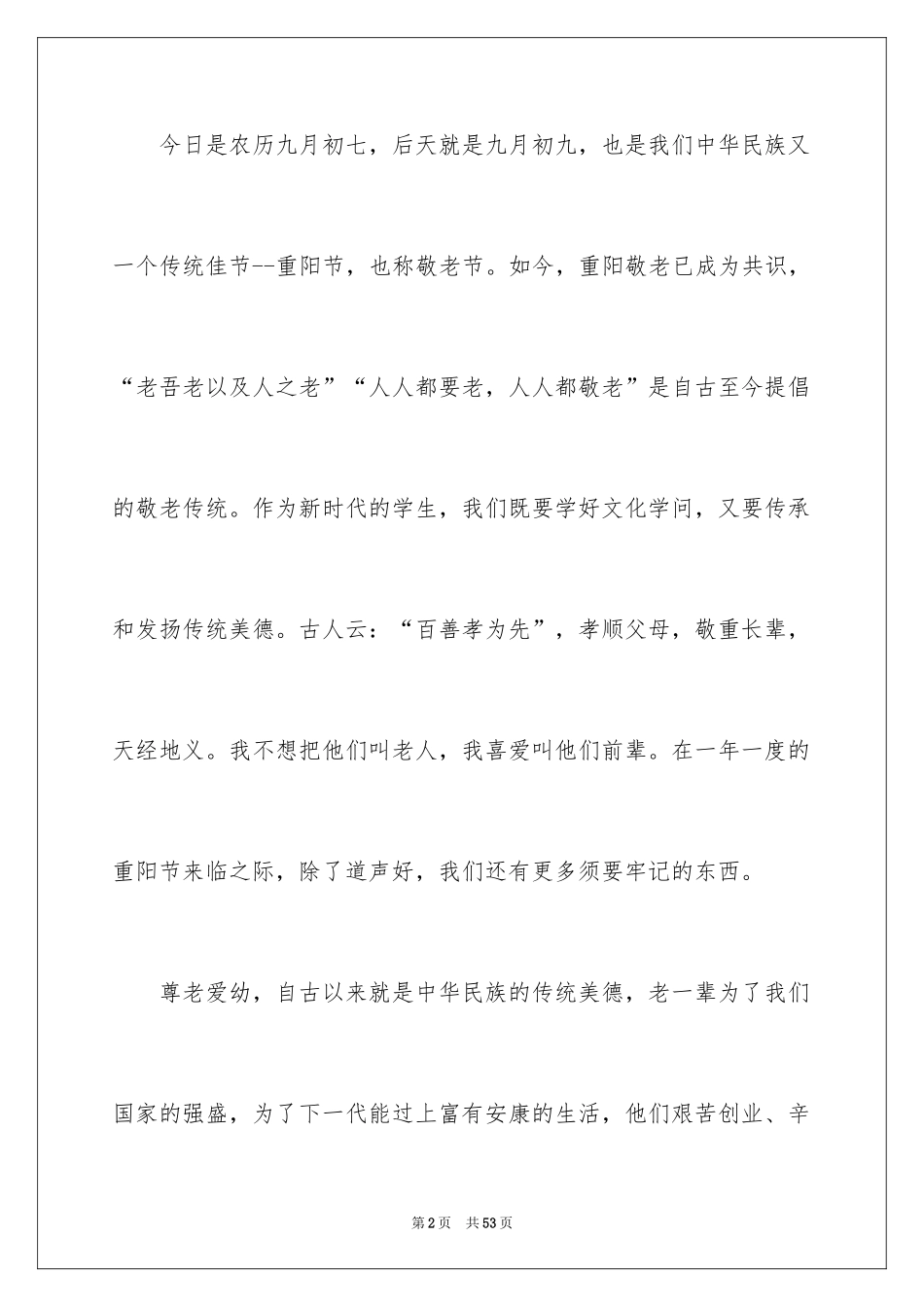 今日是农历九月初七，后天就是九月初九，也是我们中华民族又一个传统佳节--重阳节，也称敬老节。如今，重阳敬老已成为共识，“老吾老以及人之老”“人人都要老，人人都敬老”是自古至今提倡的敬老传统。作为新时代的学生，我们既要学好文化学问，又要传承和发扬传统美德。古人云：“百善孝为先”，孝顺父母，敬重长辈，天经地义。我不想把他们叫老人，我喜爱叫他们前辈。在一年一度的重阳节来临之际，除了道声好，我们还有更多须要牢记的东西。

尊老爱幼，自古以来就是中华民族的传统美德，老一辈为了我们国家的强盛，为了下一代能过上富有安康的生活，他们艰苦创业、辛

第2页　共53页